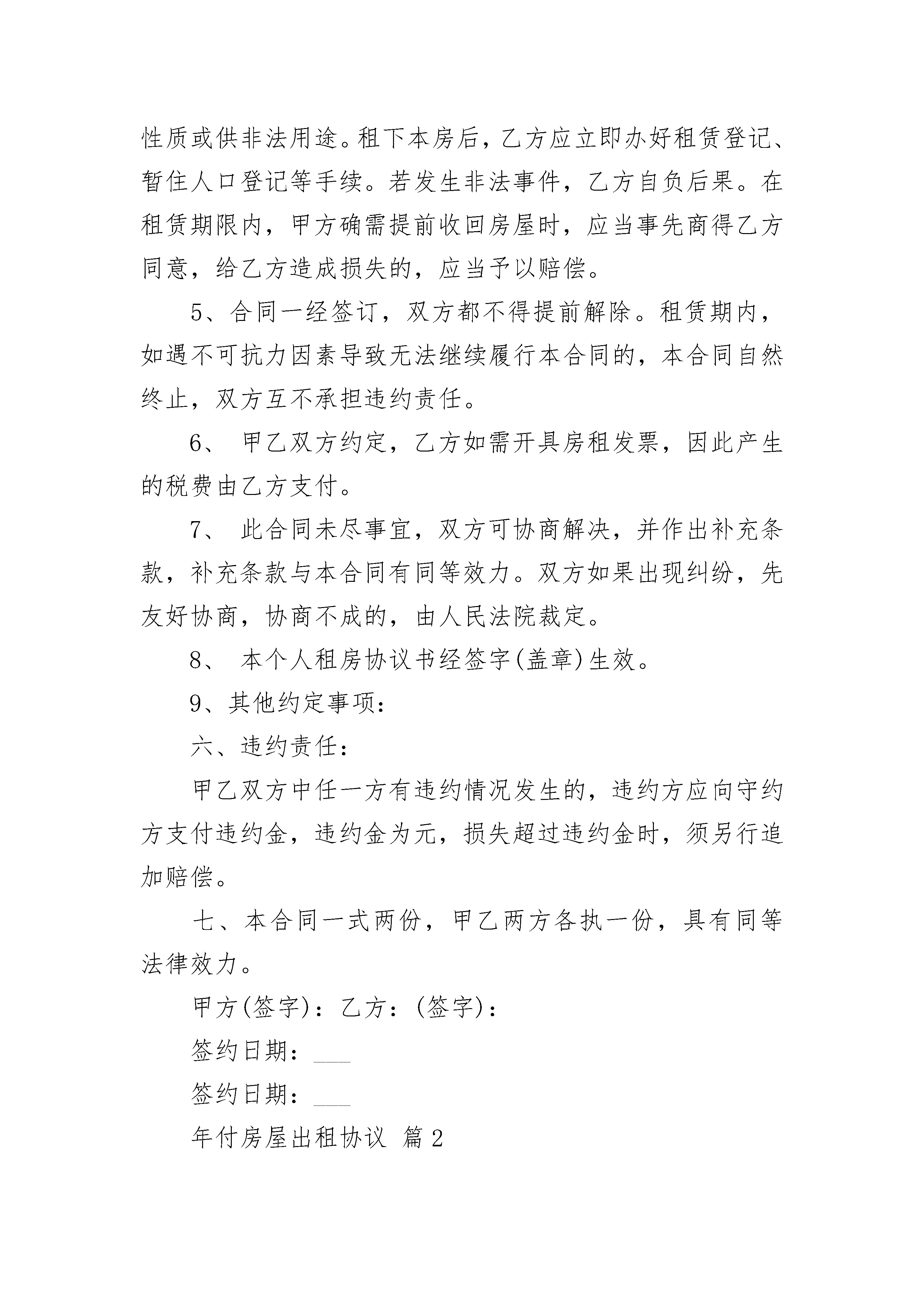 性质或供非法用途。租下本房后，乙方应立即办好租赁登记、暂住人口登记等手续。若发生非法事件，乙方自负后果。在租赁期限内，甲方确需提前收回房屋时，应当事先商得乙方同意，给乙方造成损失的，应当予以赔偿。

5、合同一经签订，双方都不得提前解除。租赁期内，如遇不可抗力因素导致无法继续履行本合同的，本合同自然终止，双方互不承担违约责任。

6、 甲乙双方约定，乙方如需开具房租发票，因此产生的税费由乙方支付。

7、 此合同未尽事宜，双方可协商解决，并作出补充条款，补充条款与本合同有同等效力。双方如果出现纠纷，先友好协商，协商不成的，由人民法院裁定。

8、 本个人租房协议书经签字(盖章)生效。

9、其他约定事项：

六、违约责任：

甲乙双方中任一方有违约情况发生的，违约方应向守约方支付违约金，违约金为元，损失超过违约金时，须另行追加赔偿。

七、本合同一式两份，甲乙两方各执一份，具有同等法律效力。

甲方(签字)：乙方：(签字)：

签约日期：___

签约日期：___

年付房屋出租协议 篇2